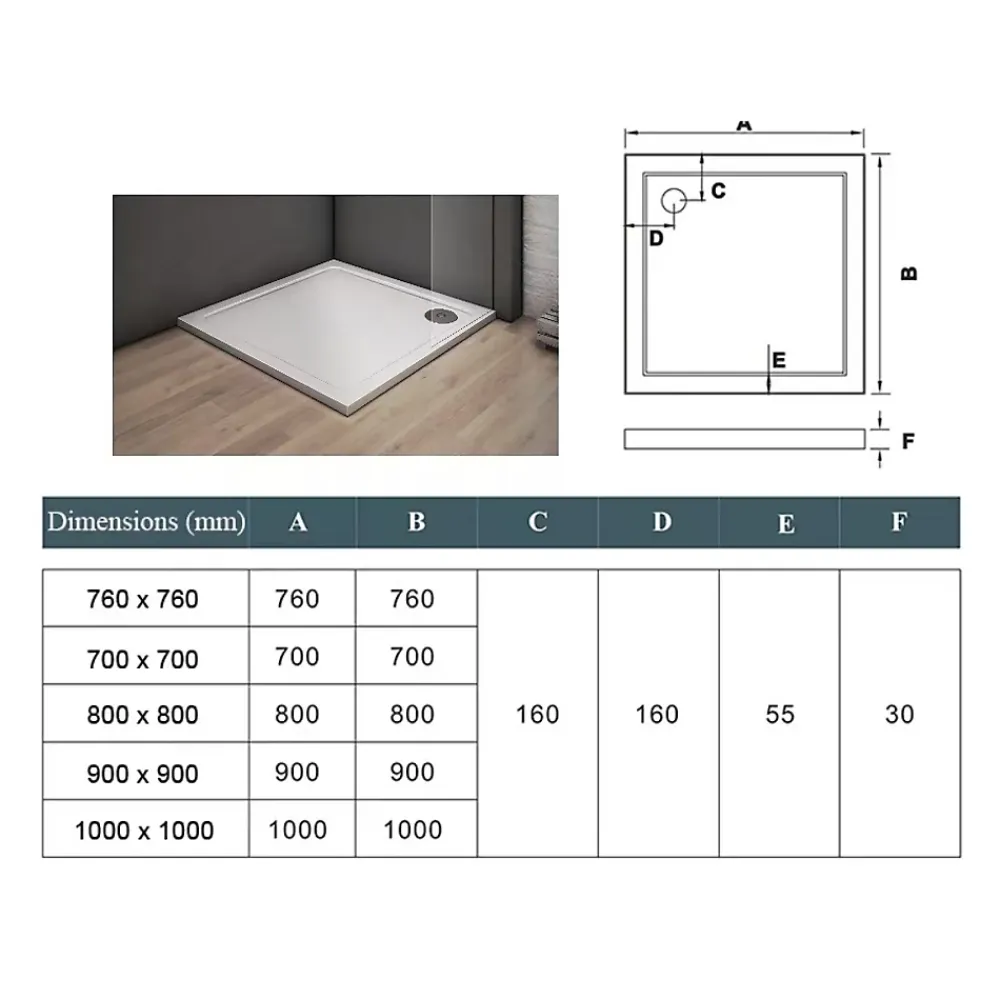 A

C

D

B

E

F

| Dimensions (mm) | A | B | C | D | E | F |
|---|---|---|---|---|---|---|
| 760 x 760 | 760 | 760 | 160 | 160 | 55 | 30 |
| 700 x 700 | 700 | 700 | | | | |
| 800 x 800 | 800 | 800 | | | | |
| 900 x 900 | 900 | 900 | | | | |
| 1000 x 1000 | 1000 | 1000 | | | | |